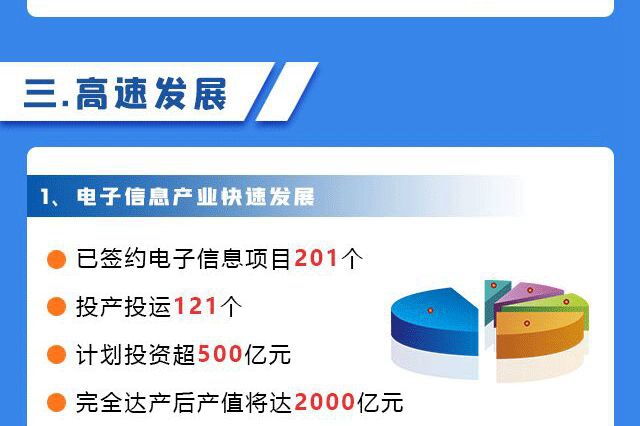 三.高速发展

1、电子信息产业快速发展

已签约电子信息项目201个

投产投运121个

计划投资超500亿元

完全达产后产值将达2000亿元